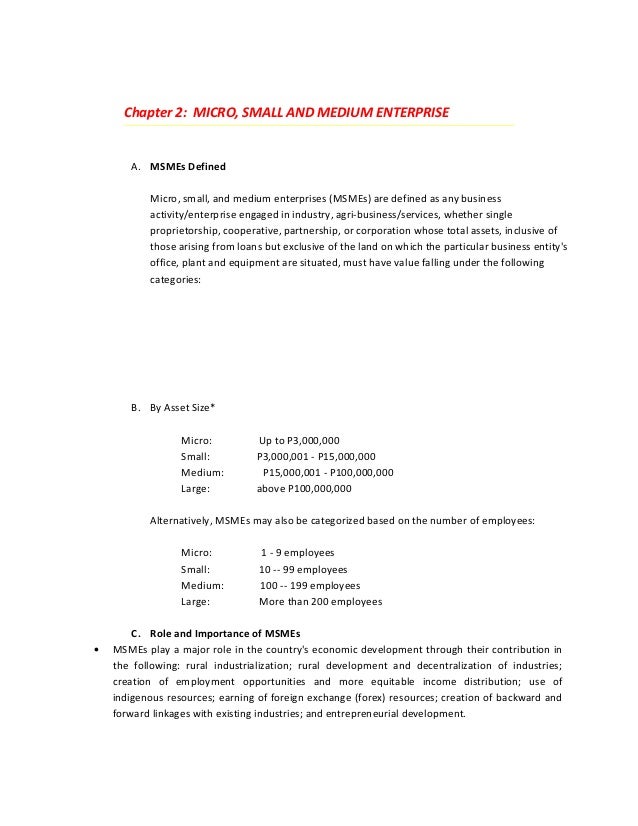 Chapter 2: MICRO, SMALL AND MEDIUM ENTERPRISE

A. MSMEs Defined

Micro, small, and medium enterprises (MSMEs) are defined as any business activity/enterprise engaged in industry, agri-business/services, whether single proprietorship, cooperative, partnership, or corporation whose total assets, inclusive of those arising from loans but exclusive of the land on which the particular business entity's office, plant and equipment are situated, must have value falling under the following categories:

B. By Asset Size*

Micro: Up to P3,000,000
Small: P3,000,001 - P15,000,000
Medium: P15,000,001 - P100,000,000
Large: above P100,000,000

Alternatively, MSMEs may also be categorized based on the number of employees:

Micro: 1 - 9 employees
Small: 10 -- 99 employees
Medium: 100 -- 199 employees
Large: More than 200 employees

C. Role and Importance of MSMEs

• MSMEs play a major role in the country's economic development through their contribution in the following: rural industrialization; rural development and decentralization of industries; creation of employment opportunities and more equitable income distribution; use of indigenous resources; earning of foreign exchange (forex) resources; creation of backward and forward linkages with existing industries; and entrepreneurial development.